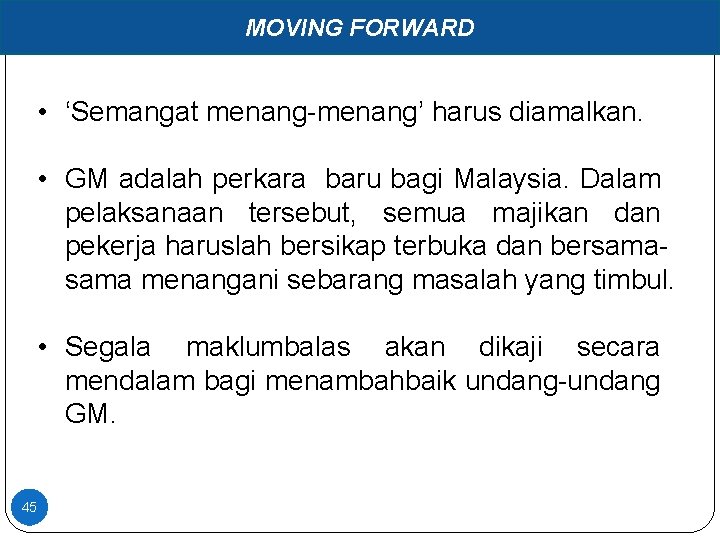 MOVING FORWARD

• 'Semangat menang-menang' harus diamalkan.

• GM adalah perkara baru bagi Malaysia. Dalam pelaksanaan tersebut, semua majikan dan pekerja haruslah bersikap terbuka dan bersama-sama menangani sebarang masalah yang timbul.

• Segala maklumbalas akan dikaji secara mendalam bagi menambahbaik undang-undang GM.

45